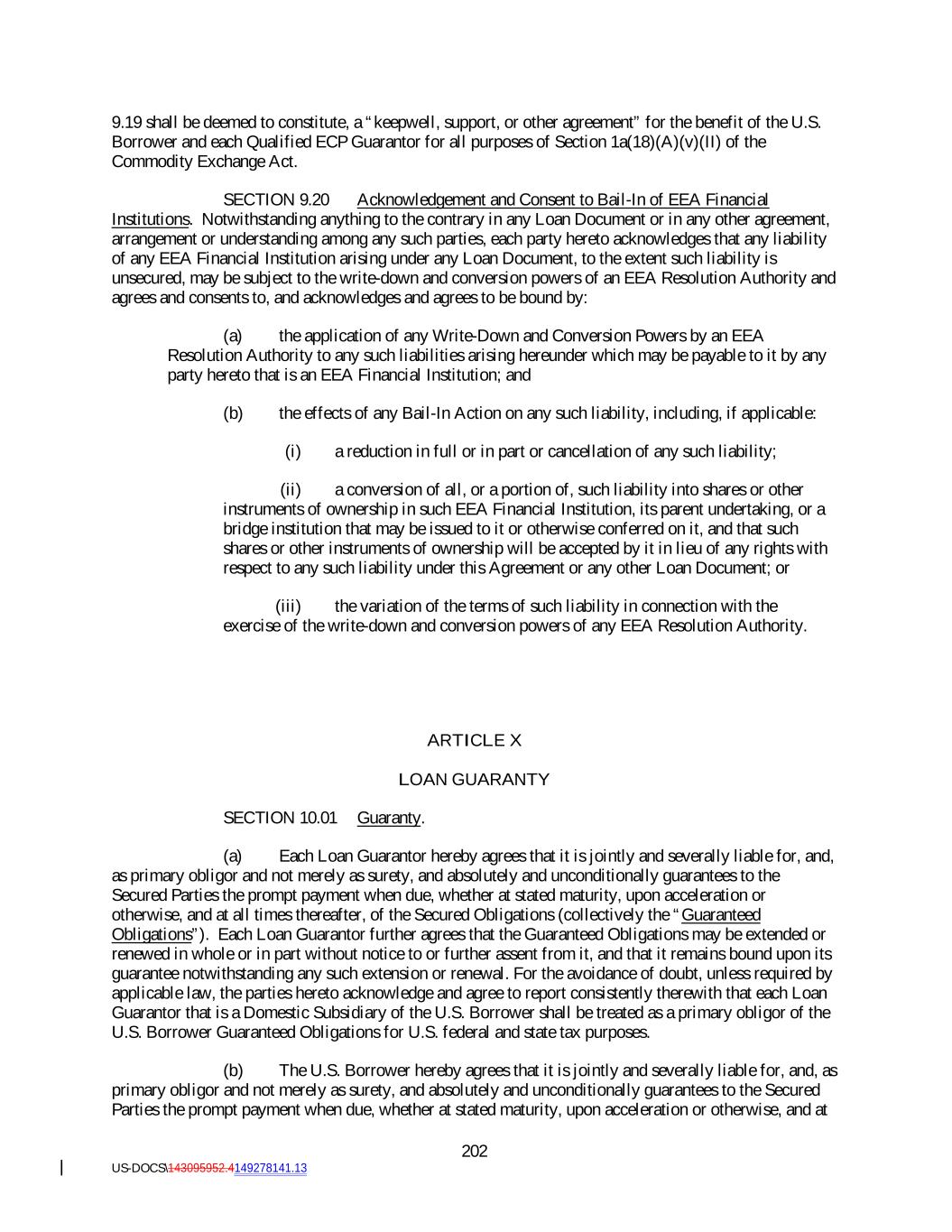 9.19 shall be deemed to constitute, a "keepwell, support, or other agreement" for the benefit of the U.S. Borrower and each Qualified ECP Guarantor for all purposes of Section 1a(18)(A)(v)(II) of the Commodity Exchange Act.

SECTION 9.20 Acknowledgement and Consent to Bail-In of EEA Financial Institutions. Notwithstanding anything to the contrary in any Loan Document or in any other agreement, arrangement or understanding among any such parties, each party hereto acknowledges that any liability of any EEA Financial Institution arising under any Loan Document, to the extent such liability is unsecured, may be subject to the write-down and conversion powers of an EEA Resolution Authority and agrees and consents to, and acknowledges and agrees to be bound by:

(a) the application of any Write-Down and Conversion Powers by an EEA Resolution Authority to any such liabilities arising hereunder which may be payable to it by any party hereto that is an EEA Financial Institution; and

(b) the effects of any Bail-In Action on any such liability, including, if applicable:

(i) a reduction in full or in part or cancellation of any such liability;

(ii) a conversion of all, or a portion of, such liability into shares or other instruments of ownership in such EEA Financial Institution, its parent undertaking, or a bridge institution that may be issued to it or otherwise conferred on it, and that such shares or other instruments of ownership will be accepted by it in lieu of any rights with respect to any such liability under this Agreement or any other Loan Document; or

(iii) the variation of the terms of such liability in connection with the exercise of the write-down and conversion powers of any EEA Resolution Authority.

ARTICLE X

LOAN GUARANTY

SECTION 10.01 Guaranty.

(a) Each Loan Guarantor hereby agrees that it is jointly and severally liable for, and, as primary obligor and not merely as surety, and absolutely and unconditionally guarantees to the Secured Parties the prompt payment when due, whether at stated maturity, upon acceleration or otherwise, and at all times thereafter, of the Secured Obligations (collectively the "Guaranteed Obligations"). Each Loan Guarantor further agrees that the Guaranteed Obligations may be extended or renewed in whole or in part without notice to or further assent from it, and that it remains bound upon its guarantee notwithstanding any such extension or renewal. For the avoidance of doubt, unless required by applicable law, the parties hereto acknowledge and agree to report consistently therewith that each Loan Guarantor that is a Domestic Subsidiary of the U.S. Borrower shall be treated as a primary obligor of the U.S. Borrower Guaranteed Obligations for U.S. federal and state tax purposes.

(b) The U.S. Borrower hereby agrees that it is jointly and severally liable for, and, as primary obligor and not merely as surety, and absolutely and unconditionally guarantees to the Secured Parties the prompt payment when due, whether at stated maturity, upon acceleration or otherwise, and at

202

US-DOCS\143095952.4149278141.13